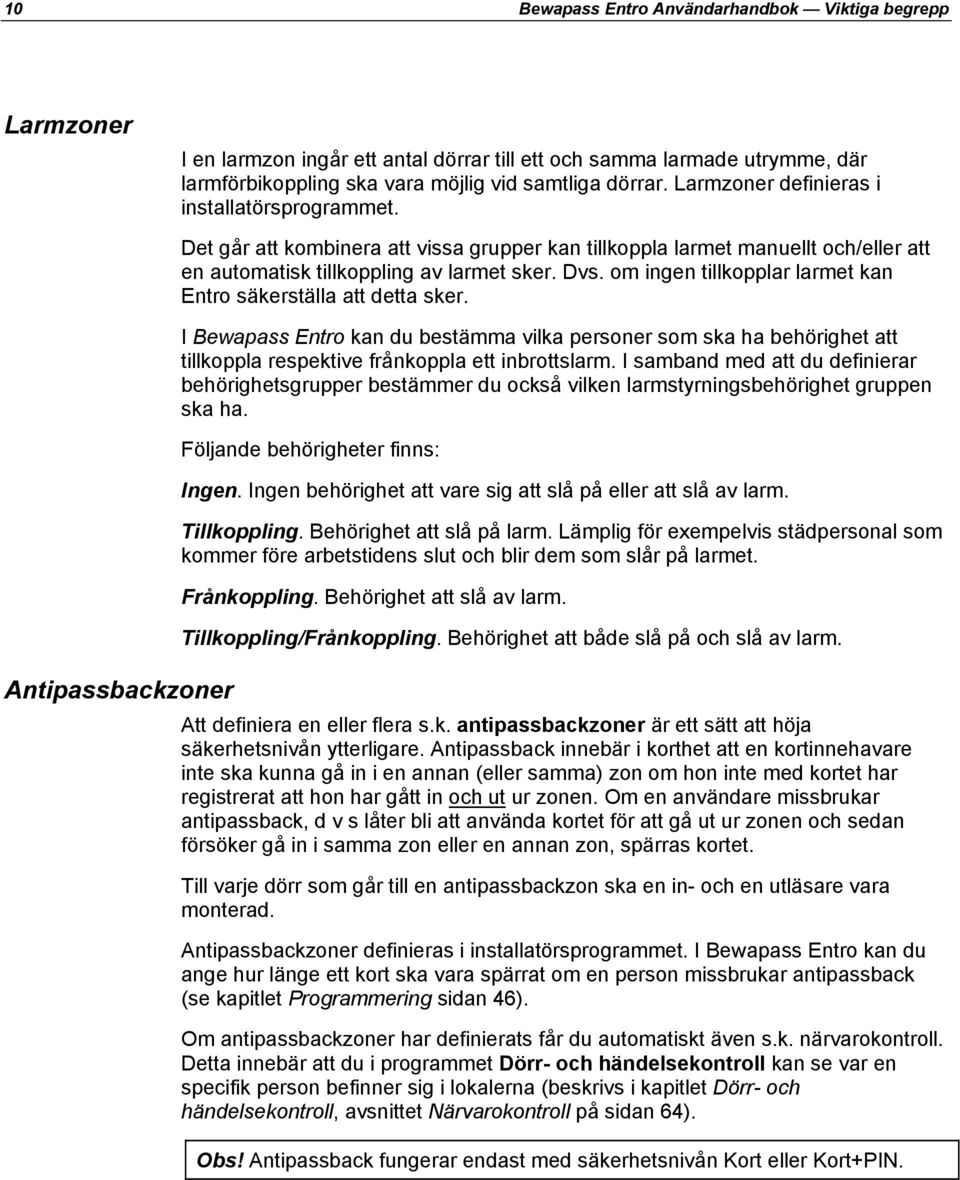 10 Bewapass Entro Användarhandbok — Viktiga begrepp

Larmzoner

I en larmzon ingår ett antal dörrar till ett och samma larmade utrymme, där larmförbikoppling ska vara möjlig vid samtliga dörrar. Larmzoner definieras i installatörsprogrammet.

Det går att kombinera att vissa grupper kan tillkoppla larmet manuellt och/eller att en automatisk tillkoppling av larmet sker. Dvs. om ingen tillkopplar larmet kan Entro säkerställa att detta sker.

I Bewapass Entro kan du bestämma vilka personer som ska ha behörighet att tillkoppla respektive frånkoppla ett inbrottslarm. I samband med att du definierar behörighetsgrupper bestämmer du också vilken larmstyrningsbehörighet gruppen ska ha.

Följande behörigheter finns:

Ingen. Ingen behörighet att vare sig att slå på eller att slå av larm.

Tillkoppling. Behörighet att slå på larm. Lämplig för exempelvis städpersonal som kommer före arbetstidens slut och blir dem som slår på larmet.

Frånkoppling. Behörighet att slå av larm.

Tillkoppling/Frånkoppling. Behörighet att både slå på och slå av larm.

Antipassbackzoner

Att definiera en eller flera s.k. antipassbackzoner är ett sätt att höja säkerhetsnivån ytterligare. Antipassback innebär i korthet att en kortinnehavare inte ska kunna gå in i en annan (eller samma) zon om hon inte med kortet har registrerat att hon har gått in och ut ur zonen. Om en användare missbrukar antipassback, d v s låter bli att använda kortet för att gå ut ur zonen och sedan försöker gå in i samma zon eller en annan zon, spärras kortet.

Till varje dörr som går till en antipassbackzon ska en in- och en utläsare vara monterad.

Antipassbackzoner definieras i installatörsprogrammet. I Bewapass Entro kan du ange hur länge ett kort ska vara spärrat om en person missbrukar antipassback (se kapitlet Programmering sidan 46).

Om antipassbackzoner har definierats får du automatiskt även s.k. närvarokontroll. Detta innebär att du i programmet Dörr- och händelsekontroll kan se var en specifik person befinner sig i lokalerna (beskrivs i kapitlet Dörr- och händelsekontroll, avsnittet Närvarokontroll på sidan 64).

Obs! Antipassback fungerar endast med säkerhetsnivån Kort eller Kort+PIN.